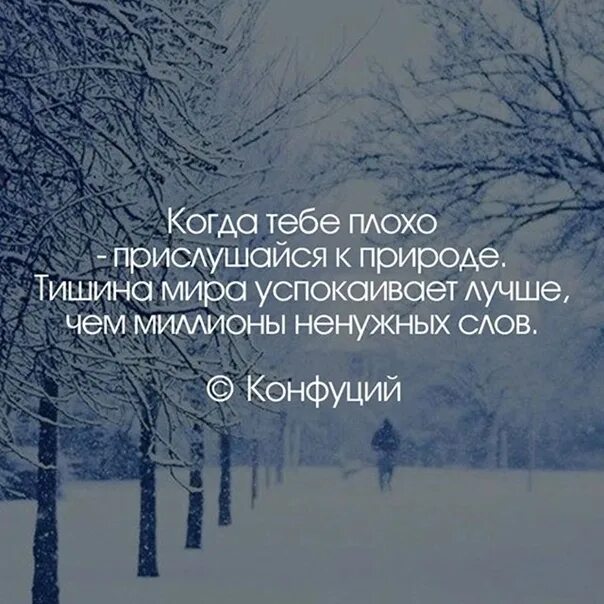 Когда тебе плохо
- прислушайся к природе.
Тишина мира успокаивает лучше,
чем миллионы ненужных слов.

© Конфуций